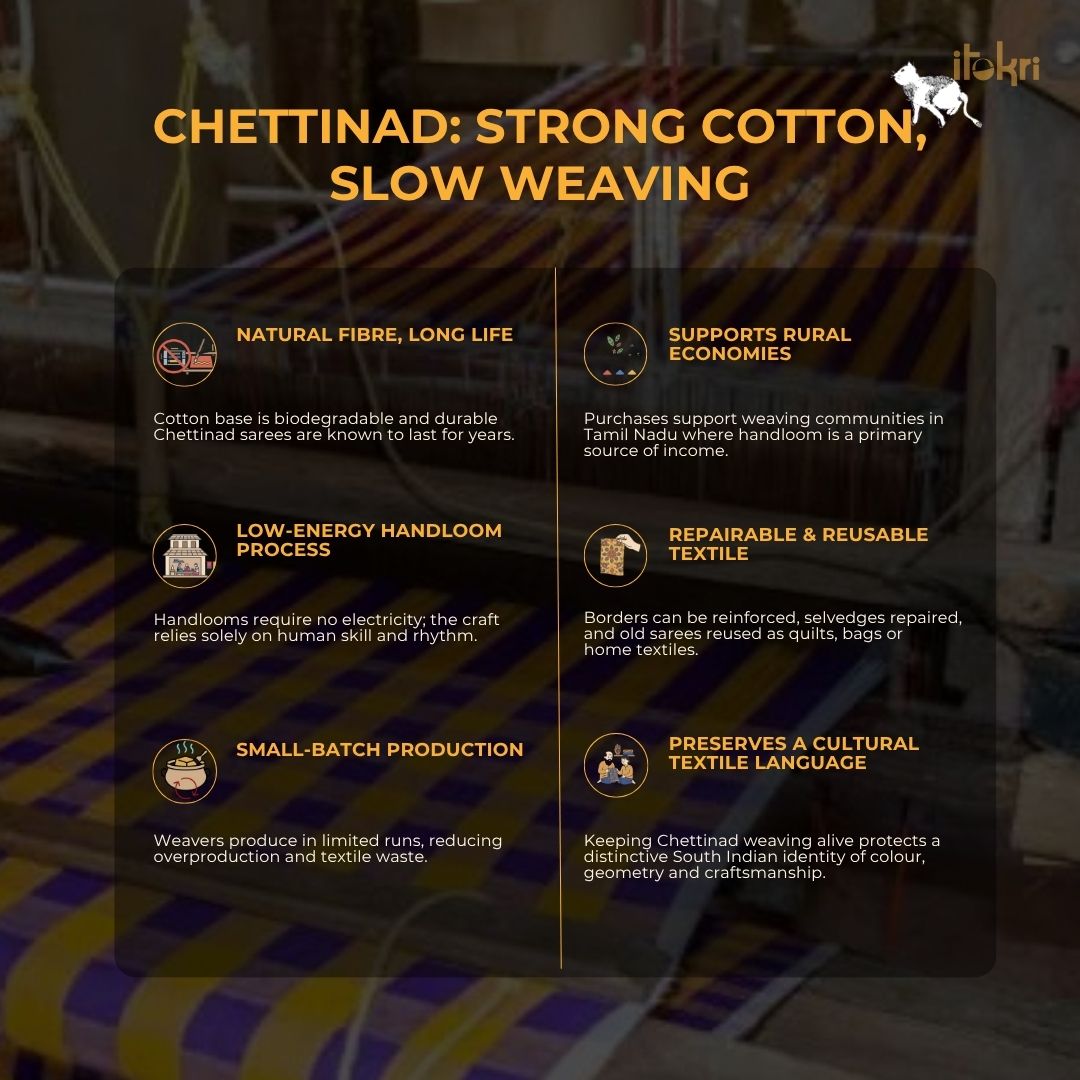 itokri

CHETTINAD: STRONG COTTON, SLOW WEAVING

NATURAL FIBRE, LONG LIFE

Cotton base is biodegradable and durable Chettinad sarees are known to last for years.

LOW-ENERGY HANDLOOM PROCESS

Handlooms require no electricity; the craft relies solely on human skill and rhythm.

SMALL-BATCH PRODUCTION

Weavers produce in limited runs, reducing overproduction and textile waste.

SUPPORTS RURAL ECONOMIES

Purchases support weaving communities in Tamil Nadu where handloom is a primary source of income.

REPAIRABLE & REUSABLE TEXTILE

Borders can be reinforced, selvedges repaired, and old sarees reused as quilts, bags or home textiles.

PRESERVES A CULTURAL TEXTILE LANGUAGE

Keeping Chettinad weaving alive protects a distinctive South Indian identity of colour, geometry and craftsmanship.